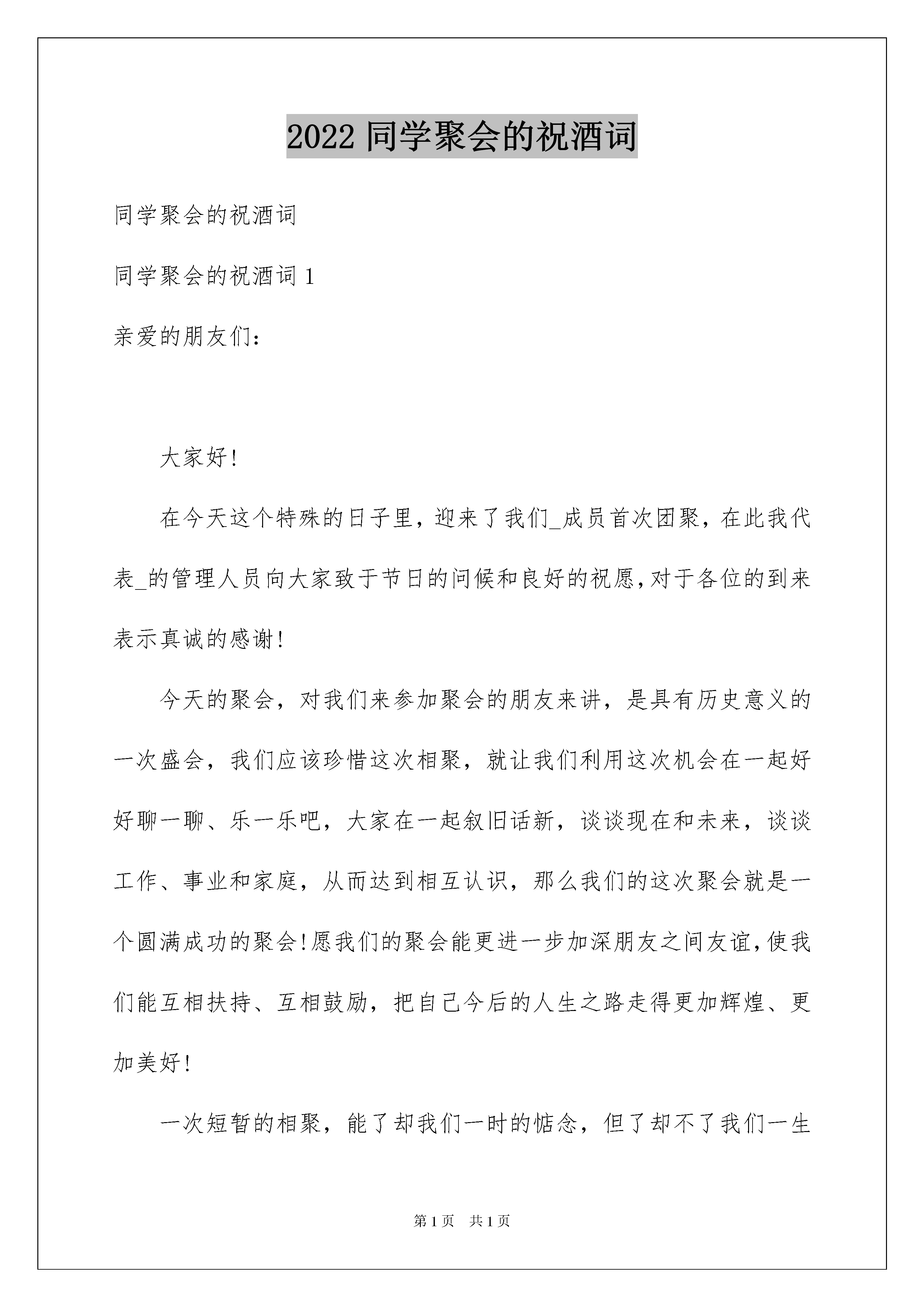 2022 同学聚会的祝酒词

同学聚会的祝酒词

同学聚会的祝酒词 1

亲爱的朋友们：

大家好!

在今天这个特殊的日子里，迎来了我们_成员首次团聚，在此我代表_的管理人员向大家致于节日的问候和良好的祝愿,对于各位的到来表示真诚的感谢!

今天的聚会，对我们来参加聚会的朋友来讲，是具有历史意义的一次盛会，我们应该珍惜这次相聚，就让我们利用这次机会在一起好好聊一聊、乐一乐吧，大家在一起叙旧话新，谈谈现在和未来，谈谈工作、事业和家庭，从而达到相互认识，那么我们的这次聚会就是一个圆满成功的聚会!愿我们的聚会能更进一步加深朋友之间友谊,使我们能互相扶持、互相鼓励，把自己今后的人生之路走得更加辉煌、更加美好!

一次短暂的相聚，能了却我们一时的惦念，但了却不了我们一生

第 1 页　共 1 页